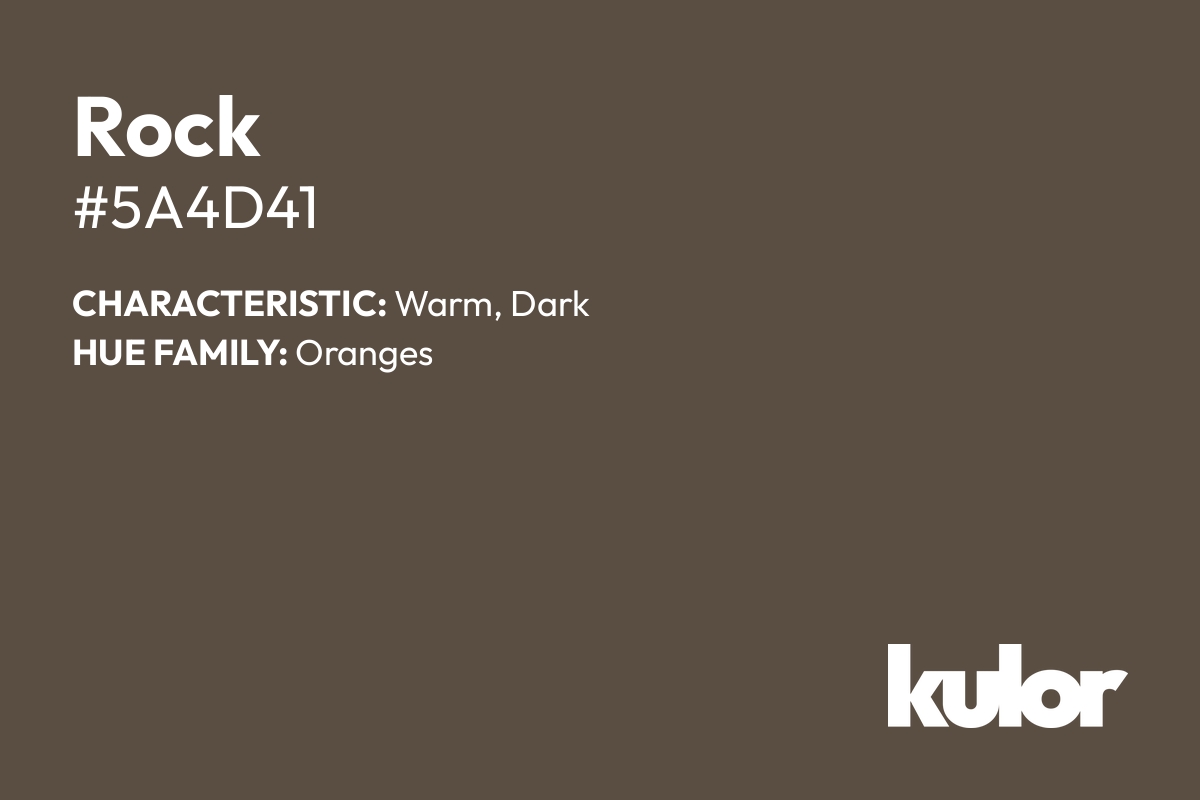 Rock
#5A4D41

CHARACTERISTIC: Warm, Dark
HUE FAMILY: Oranges

kulor